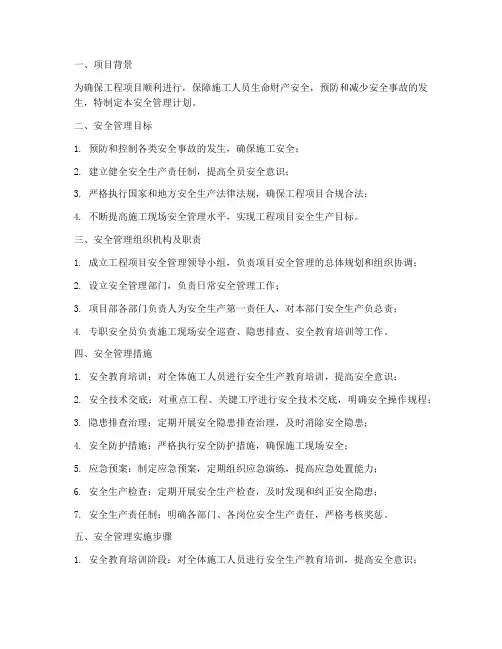 一、项目背景

为确保工程项目顺利进行，保障施工人员生命财产安全，预防和减少安全事故的发生，特制定本安全管理计划。

二、安全管理目标

1. 预防和控制各类安全事故的发生，确保施工安全；

2. 建立健全安全生产责任制，提高全员安全意识；

3. 严格执行国家和地方安全生产法律法规，确保工程项目合规合法；

4. 不断提高施工现场安全管理水平，实现工程项目安全生产目标。

三、安全管理组织机构及职责

1. 成立工程项目安全管理领导小组，负责项目安全管理的总体规划和组织协调；

2. 设立安全管理部门，负责日常安全管理工作；

3. 项目部各部门负责人为安全生产第一责任人，对本部门安全生产负总责；

4. 专职安全员负责施工现场安全巡查、隐患排查、安全教育培训等工作。

四、安全管理措施

1. 安全教育培训：对全体施工人员进行安全生产教育培训，提高安全意识；

2. 安全技术交底：对重点工程、关键工序进行安全技术交底，明确安全操作规程；

3. 隐患排查治理：定期开展安全隐患排查治理，及时消除安全隐患；

4. 安全防护措施：严格执行安全防护措施，确保施工现场安全；

5. 应急预案：制定应急预案，定期组织应急演练，提高应急处置能力；

6. 安全生产检查：定期开展安全生产检查，及时发现和纠正安全隐患；

7. 安全生产责任制：明确各部门、各岗位安全生产责任，严格考核奖惩。

五、安全管理实施步骤

1. 安全教育培训阶段：对全体施工人员进行安全生产教育培训，提高安全意识；